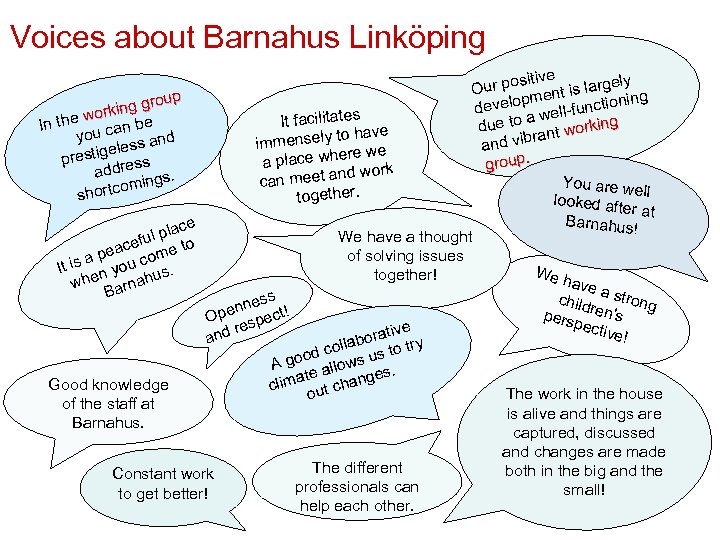 Voices about Barnahus Linköping

In the working group you can be prestigeless and address shortcomings.

It facilitates immensely to have a place where we can meet and work together.

Our positive development is largely due to a well-functioning and vibrant working group.

You are well looked after at Barnahus!

It is a peaceful place when you come to Barnahus.

We have a thought of solving issues together!

We have a strong children's perspective!

Openness and respect!

A good collaborative climate allows us to try out changes.

Good knowledge of the staff at Barnahus.

The work in the house is alive and things are captured, discussed and changes are made both in the big and the small!

Constant work to get better!

The different professionals can help each other.